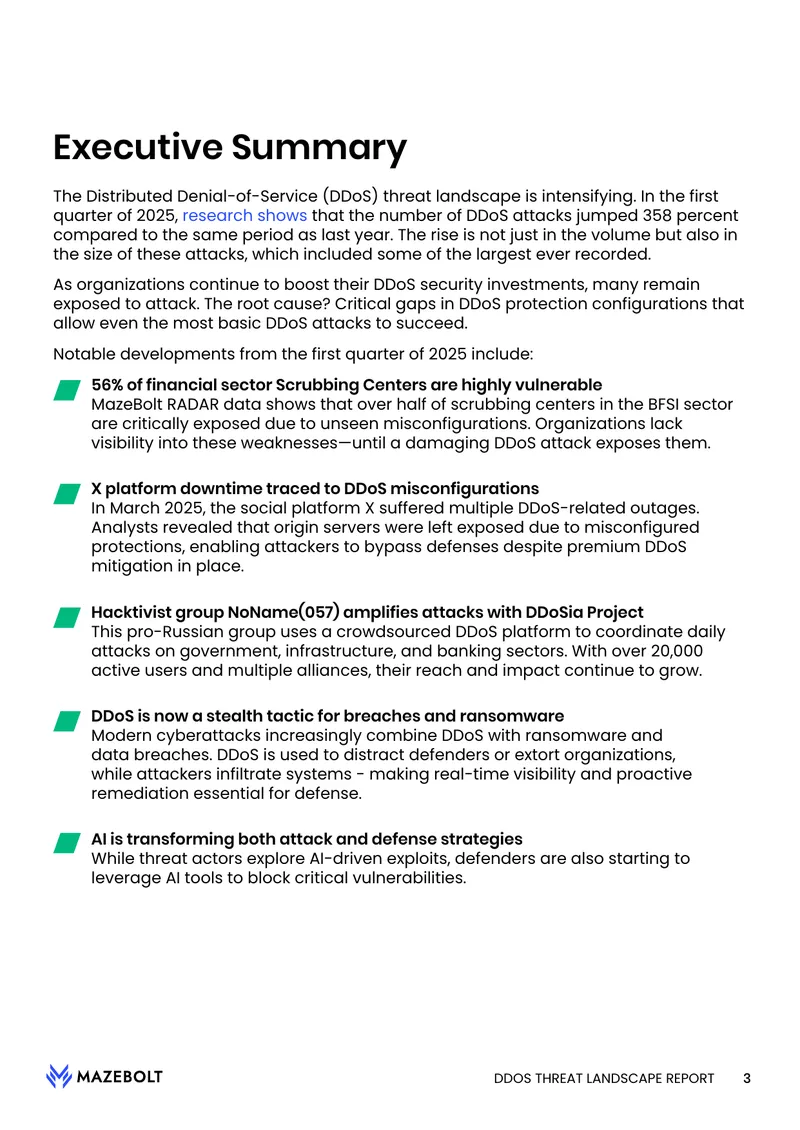 Executive Summary

The Distributed Denial-of-Service (DDoS) threat landscape is intensifying. In the first quarter of 2025, research shows that the number of DDoS attacks jumped 358 percent compared to the same period as last year. The rise is not just in the volume but also in the size of these attacks, which included some of the largest ever recorded.

As organizations continue to boost their DDoS security investments, many remain exposed to attack. The root cause? Critical gaps in DDoS protection configurations that allow even the most basic DDoS attacks to succeed.

Notable developments from the first quarter of 2025 include:

56% of financial sector Scrubbing Centers are highly vulnerable
MazeBolt RADAR data shows that over half of scrubbing centers in the BFSI sector are critically exposed due to unseen misconfigurations. Organizations lack visibility into these weaknesses—until a damaging DDoS attack exposes them.

X platform downtime traced to DDoS misconfigurations
In March 2025, the social platform X suffered multiple DDoS-related outages. Analysts revealed that origin servers were left exposed due to misconfigured protections, enabling attackers to bypass defenses despite premium DDoS mitigation in place.

Hacktivist group NoName(057) amplifies attacks with DDoSia Project
This pro-Russian group uses a crowdsourced DDoS platform to coordinate daily attacks on government, infrastructure, and banking sectors. With over 20,000 active users and multiple alliances, their reach and impact continue to grow.

DDoS is now a stealth tactic for breaches and ransomware
Modern cyberattacks increasingly combine DDoS with ransomware and data breaches. DDoS is used to distract defenders or extort organizations, while attackers infiltrate systems - making real-time visibility and proactive remediation essential for defense.

AI is transforming both attack and defense strategies
While threat actors explore AI-driven exploits, defenders are also starting to leverage AI tools to block critical vulnerabilities.

MAZEBOLT

DDOS THREAT LANDSCAPE REPORT 3